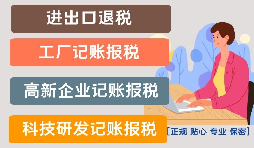 进出口退税

工厂记账报税

高新企业记账报税

科技研发记账报税

[正规 贴心 专业 保密]